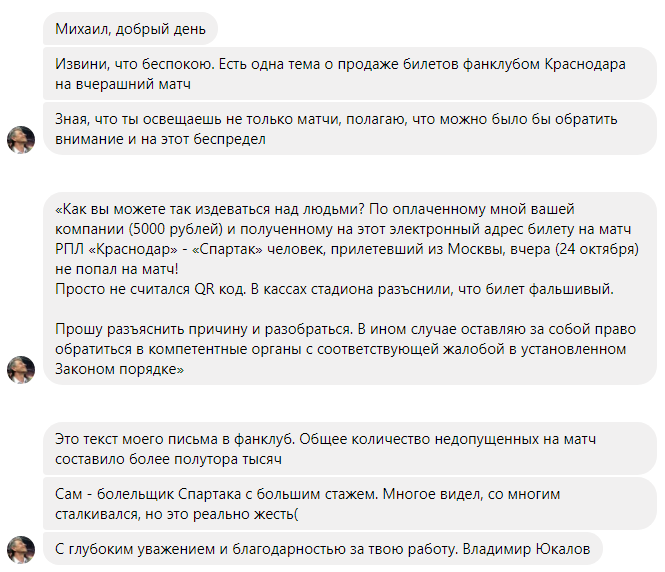 Михаил, добрый день

Извини, что беспокою. Есть одна тема о продаже билетов фанклубом Краснодара на вчерашний матч

Зная, что ты освещаешь не только матчи, полагаю, что можно было бы обратить внимание и на этот беспредел

«Как вы можете так издеваться над людьми? По оплаченному мной вашей компании (5000 рублей) и полученному на этот электронный адрес билету на матч РПЛ «Краснодар» - «Спартак» человек, прилетевший из Москвы, вчера (24 октября) не попал на матч!
Просто не считался QR код. В кассах стадиона разъснили, что билет фальшивый.

Прошу разъяснить причину и разобраться. В ином случае оставляю за собой право обратиться в компетентные органы с соответствующей жалобой в установленном Законом порядке»

Это текст моего письма в фанклуб. Общее количество недопущенных на матч составило более полутора тысяч

Сам - болельщик Спартака с большим стажем. Многое видел, со многим сталкивался, но это реально жесть(

С глубоким уважением и благодарностью за твою работу. Владимир Юкалов